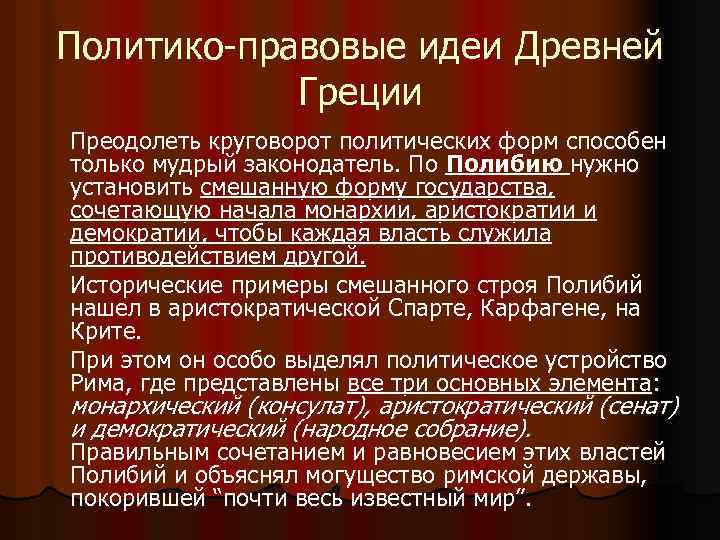 Политико-правовые идеи Древней Греции

Преодолеть круговорот политических форм способен только мудрый законодатель. По Полибию нужно установить смешанную форму государства, сочетающую начала монархии, аристократии и демократии, чтобы каждая власть служила противодействием другой.

Исторические примеры смешанного строя Полибий нашел в аристократической Спарте, Карфагене, на Крите.

При этом он особо выделял политическое устройство Рима, где представлены все три основных элемента: монархический (консулат), аристократический (сенат) и демократический (народное собрание). Правильным сочетанием и равновесием этих властей Полибий и объяснял могущество римской державы, покорившей "почти весь известный мир".